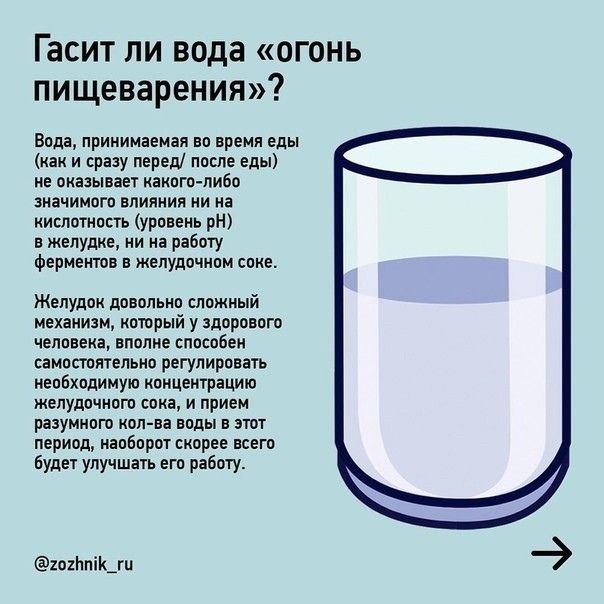 Гасит ли вода «огонь пищеварения»?

Вода, принимаемая во время еды (как и сразу перед/ после еды) не оказывает какого-либо значимого влияния ни на кислотность (уровень pH) в желудке, ни на работу ферментов в желудочном соке.

Желудок довольно сложный механизм, который у здорового человека, вполне способен самостоятельно регулировать необходимую концентрацию желудочного сока, и прием разумного кол-ва воды в этот период, наоборот скорее всего будет улучшать его работу.

@zozhnik_ru

→